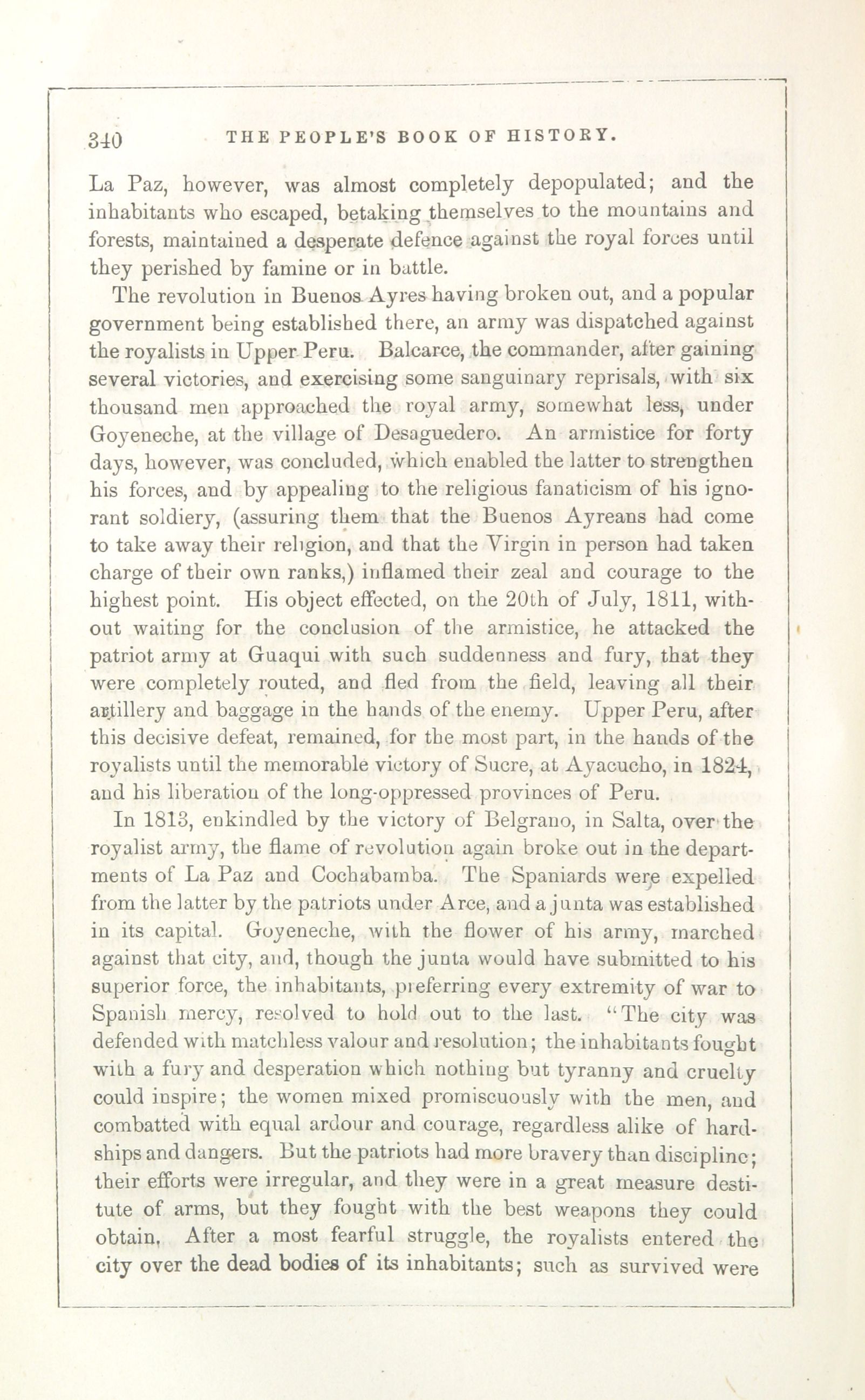 340 THE PEOPLE'S BOOK OF HISTORY.

La Paz, however, was almost completely depopulated; and the inhabitants who escaped, betaking themselves to the mountains and forests, maintained a desperate defence against the royal forces until they perished by famine or in battle.

The revolution in Buenos Ayres having broken out, and a popular government being established there, an army was dispatched against the royalists in Upper Peru. Balcarce, the commander, after gaining several victories, and exercising some sanguinary reprisals, with six thousand men approached the royal army, somewhat less, under Goyeneche, at the village of Desaguedero. An armistice for forty days, however, was concluded, which enabled the latter to strengthen his forces, and by appealing to the religious fanaticism of his ignorant soldiery, (assuring them that the Buenos Ayreans had come to take away their religion, and that the Virgin in person had taken charge of their own ranks,) inflamed their zeal and courage to the highest point. His object effected, on the 20th of July, 1811, without waiting for the conclusion of the armistice, he attacked the patriot army at Guaqui with such suddenness and fury, that they were completely routed, and fled from the field, leaving all their artillery and baggage in the hands of the enemy. Upper Peru, after this decisive defeat, remained, for the most part, in the hands of the royalists until the memorable victory of Sucre, at Ayacucho, in 1824, and his liberation of the long-oppressed provinces of Peru.

In 1813, enkindled by the victory of Belgrano, in Salta, over the royalist army, the flame of revolution again broke out in the departments of La Paz and Cochabamba. The Spaniards were expelled from the latter by the patriots under Arce, and a junta was established in its capital. Goyeneche, with the flower of his army, marched against that city, and, though the junta would have submitted to his superior force, the inhabitants, preferring every extremity of war to Spanish mercy, resolved to hold out to the last. "The city was defended with matchless valour and resolution; the inhabitants fought with a fury and desperation which nothing but tyranny and cruelty could inspire; the women mixed promiscuously with the men, and combatted with equal ardour and courage, regardless alike of hardships and dangers. But the patriots had more bravery than discipline; their efforts were irregular, and they were in a great measure destitute of arms, but they fought with the best weapons they could obtain. After a most fearful struggle, the royalists entered the city over the dead bodies of its inhabitants; such as survived were